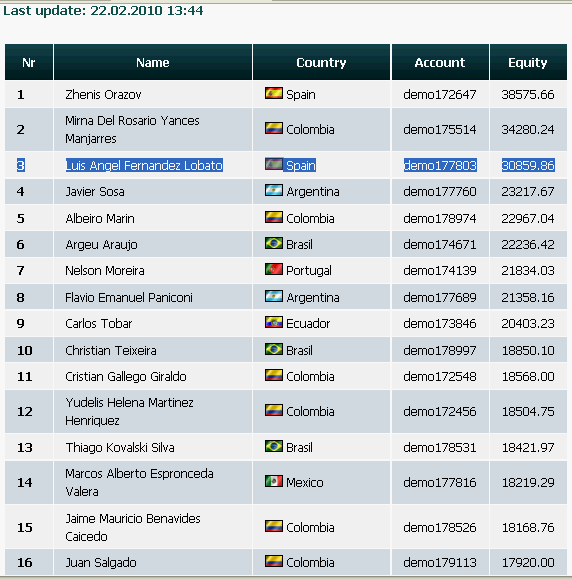 Last update: 22.02.2010 13:44

| Nr | Name | Country | Account | Equity |
|---|---|---|---|---|
| 1 | Zhenis Orazov | Spain | demo172647 | 38575.66 |
| 2 | Mirna Del Rosario Yances Manjarres | Colombia | demo175514 | 34280.24 |
| 3 | Luis Angel Fernandez Lobato | Spain | demo177803 | 30859.86 |
| 4 | Javier Sosa | Argentina | demo177760 | 23217.67 |
| 5 | Albeiro Marin | Colombia | demo178974 | 22967.04 |
| 6 | Argeu Araujo | Brasil | demo174671 | 22236.42 |
| 7 | Nelson Moreira | Portugal | demo174139 | 21834.03 |
| 8 | Flavio Emanuel Paniconi | Argentina | demo177689 | 21358.16 |
| 9 | Carlos Tobar | Ecuador | demo173846 | 20403.23 |
| 10 | Christian Teixeira | Brasil | demo178997 | 18850.10 |
| 11 | Cristian Gallego Giraldo | Colombia | demo172548 | 18568.00 |
| 12 | Yudelis Helena Martinez Henriquez | Colombia | demo172456 | 18504.75 |
| 13 | Thiago Kovalski Silva | Brasil | demo178531 | 18421.97 |
| 14 | Marcos Alberto Espronceda Valera | Mexico | demo177816 | 18219.29 |
| 15 | Jaime Mauricio Benavides Caicedo | Colombia | demo178526 | 18168.76 |
| 16 | Juan Salgado | Colombia | demo179113 | 17920.00 |